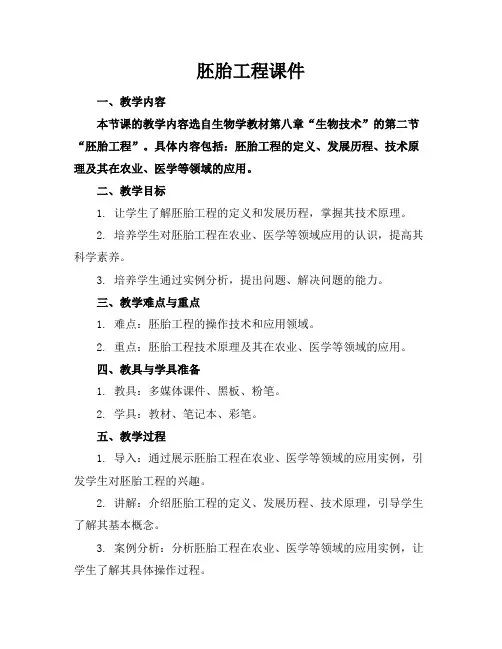 胚胎工程课件

一、教学内容

本节课的教学内容选自生物学教材第八章“生物技术”的第二节“胚胎工程”。具体内容包括：胚胎工程的定义、发展历程、技术原理及其在农业、医学等领域的应用。

二、教学目标

1. 让学生了解胚胎工程的定义和发展历程，掌握其技术原理。

2. 培养学生对胚胎工程在农业、医学等领域应用的认识，提高其科学素养。

3. 培养学生通过实例分析，提出问题、解决问题的能力。

三、教学难点与重点

1. 难点：胚胎工程的操作技术和应用领域。

2. 重点：胚胎工程技术原理及其在农业、医学等领域的应用。

四、教具与学具准备

1. 教具：多媒体课件、黑板、粉笔。

2. 学具：教材、笔记本、彩笔。

五、教学过程

1. 导入：通过展示胚胎工程在农业、医学等领域的应用实例，引发学生对胚胎工程的兴趣。

2. 讲解：介绍胚胎工程的定义、发展历程、技术原理，引导学生了解其基本概念。

3. 案例分析：分析胚胎工程在农业、医学等领域的应用实例，让学生了解其具体操作过程。